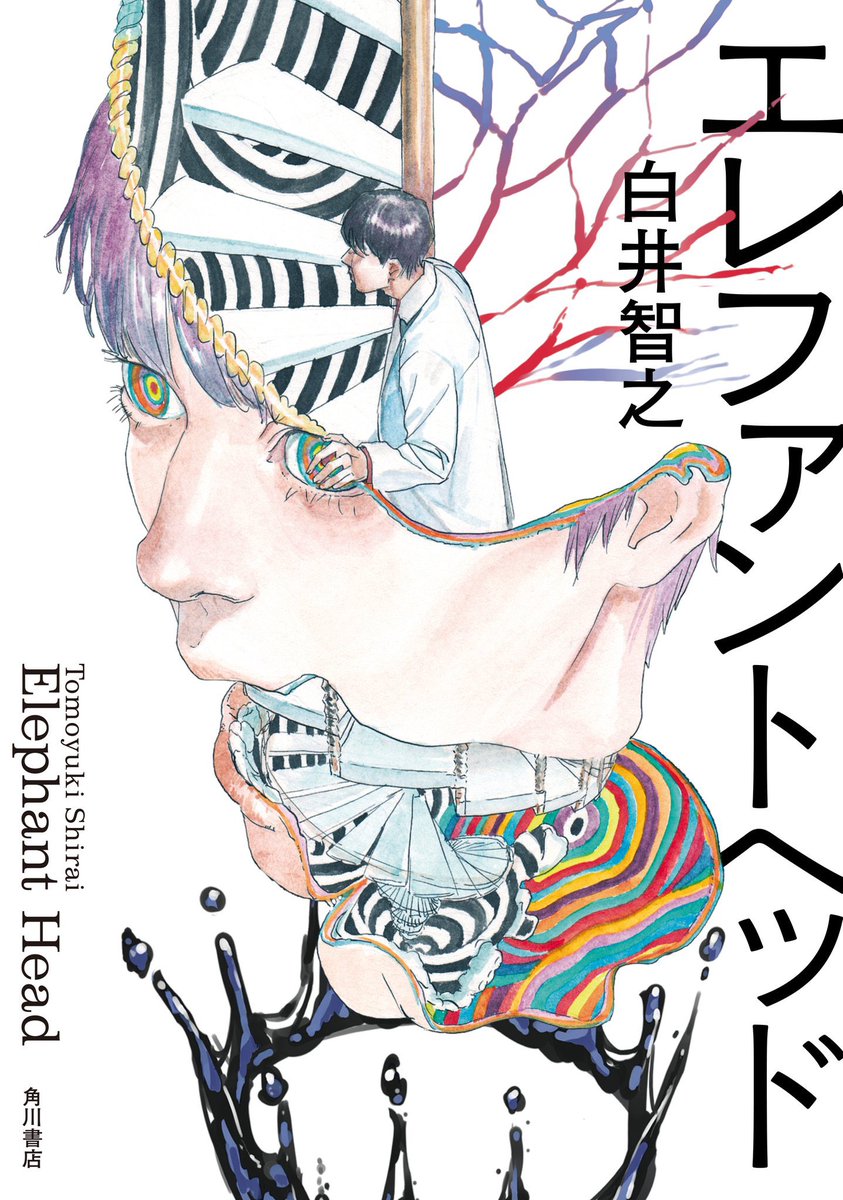 エレファントヘッド

白井智之

Tomoyuki Shirai
Elephant Head

角川書店